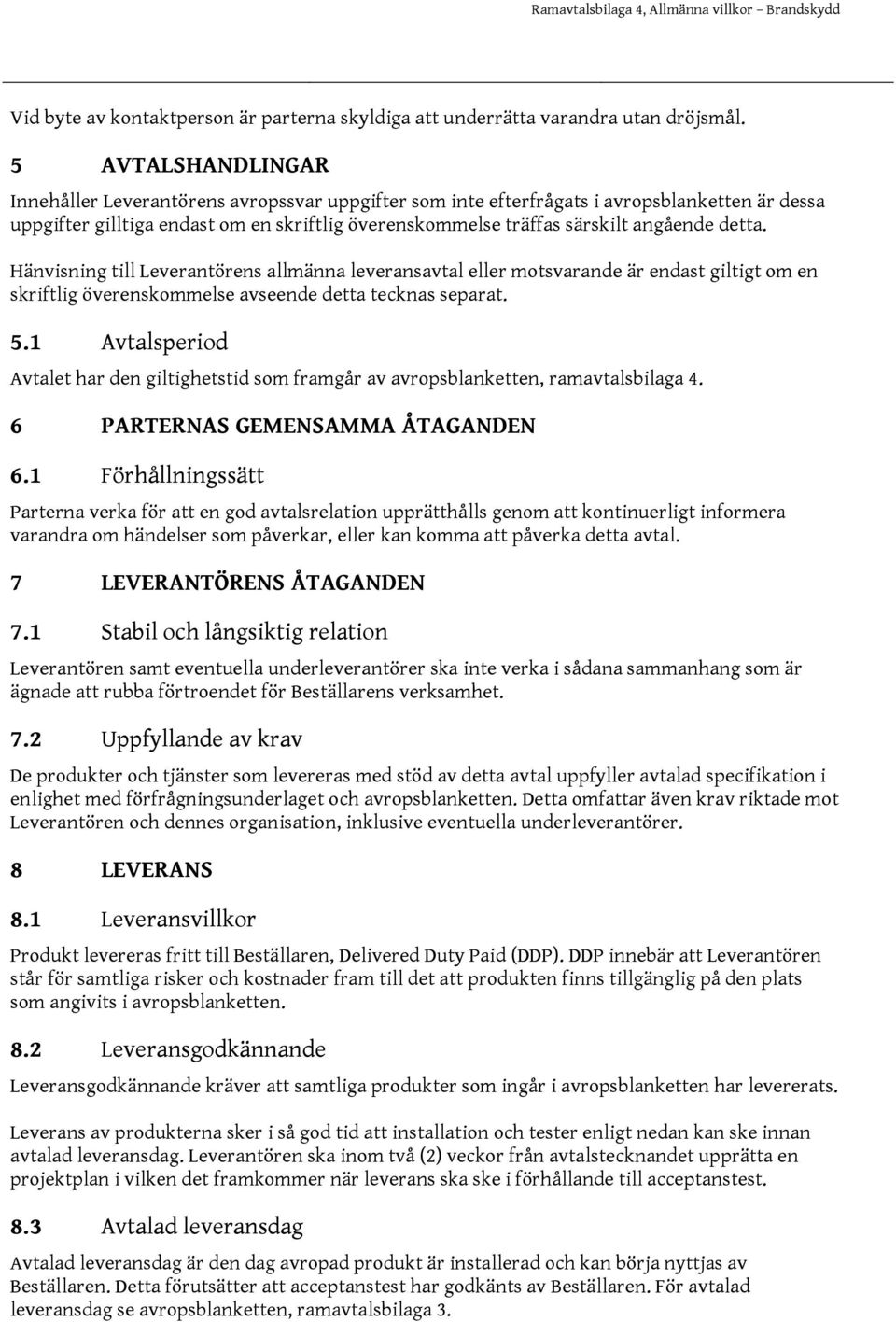 Ramavtalsbilaga 4, Allmänna villkor – Brandskydd

Vid byte av kontaktperson är parterna skyldiga att underrätta varandra utan dröjsmål.

5 AVTALSHANDLINGAR

Innehåller Leverantörens avropssvar uppgifter som inte efterfrågats i avropsblanketten är dessa uppgifter gilltiga endast om en skriftlig överenskommelse träffas särskilt angående detta.

Hänvisning till Leverantörens allmänna leveransavtal eller motsvarande är endast giltigt om en skriftlig överenskommelse avseende detta tecknas separat.

5.1 Avtalsperiod

Avtalet har den giltighetstid som framgår av avropsblanketten, ramavtalsbilaga 4.

6 PARTERNAS GEMENSAMMA ÅTAGANDEN

6.1 Förhållningssätt

Parterna verka för att en god avtalsrelation upprätthålls genom att kontinuerligt informera varandra om händelser som påverkar, eller kan komma att påverka detta avtal.

7 LEVERANTÖRENS ÅTAGANDEN

7.1 Stabil och långsiktig relation

Leverantören samt eventuella underleverantörer ska inte verka i sådana sammanhang som är ägnade att rubba förtroendet för Beställarens verksamhet.

7.2 Uppfyllande av krav

De produkter och tjänster som levereras med stöd av detta avtal uppfyller avtalad specifikation i enlighet med förfrågningsunderlaget och avropsblanketten. Detta omfattar även krav riktade mot Leverantören och dennes organisation, inklusive eventuella underleverantörer.

8 LEVERANS

8.1 Leveransvillkor

Produkt levereras fritt till Beställaren, Delivered Duty Paid (DDP). DDP innebär att Leverantören står för samtliga risker och kostnader fram till det att produkten finns tillgänglig på den plats som angivits i avropsblanketten.

8.2 Leveransgodkännande

Leveransgodkännande kräver att samtliga produkter som ingår i avropsblanketten har levererats.

Leverans av produkterna sker i så god tid att installation och tester enligt nedan kan ske innan avtalad leveransdag. Leverantören ska inom två (2) veckor från avtalstecknandet upprätta en projektplan i vilken det framkommer när leverans ska ske i förhållande till acceptanstest.

8.3 Avtalad leveransdag

Avtalad leveransdag är den dag avropad produkt är installerad och kan börja nyttjas av Beställaren. Detta förutsätter att acceptanstest har godkänts av Beställaren. För avtalad leveransdag se avropsblanketten, ramavtalsbilaga 3.